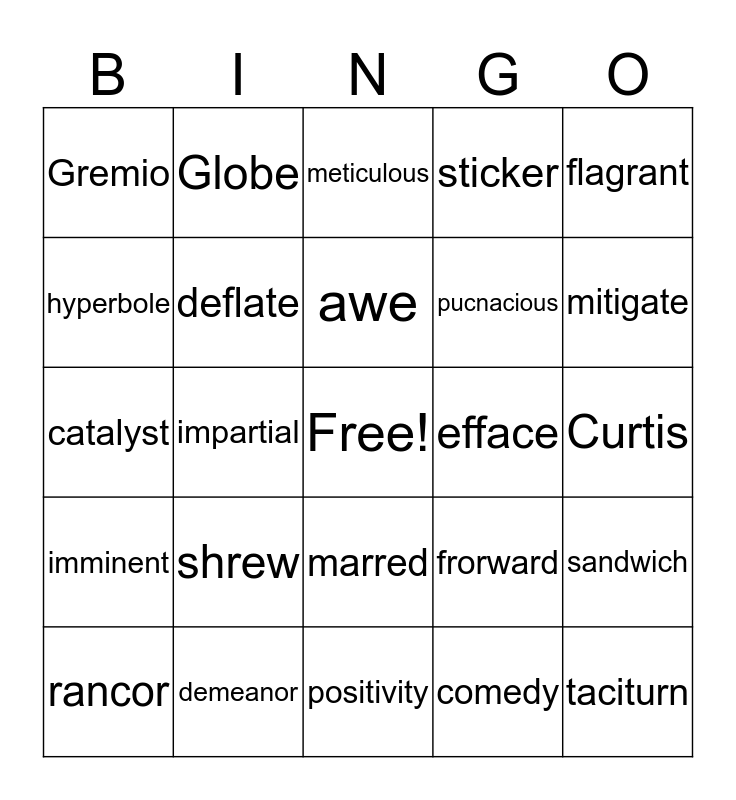 | B | I | N | G | O |
|---|---|---|---|---|
| Gremio | Globe | meticulous | sticker | flagrant |
| hyperbole | deflate | awe | pucnacious | mitigate |
| catalyst | impartial | Free! | efface | Curtis |
| imminent | shrew | marred | frorward | sandwich |
| rancor | demeanor | positivity | comedy | taciturn |